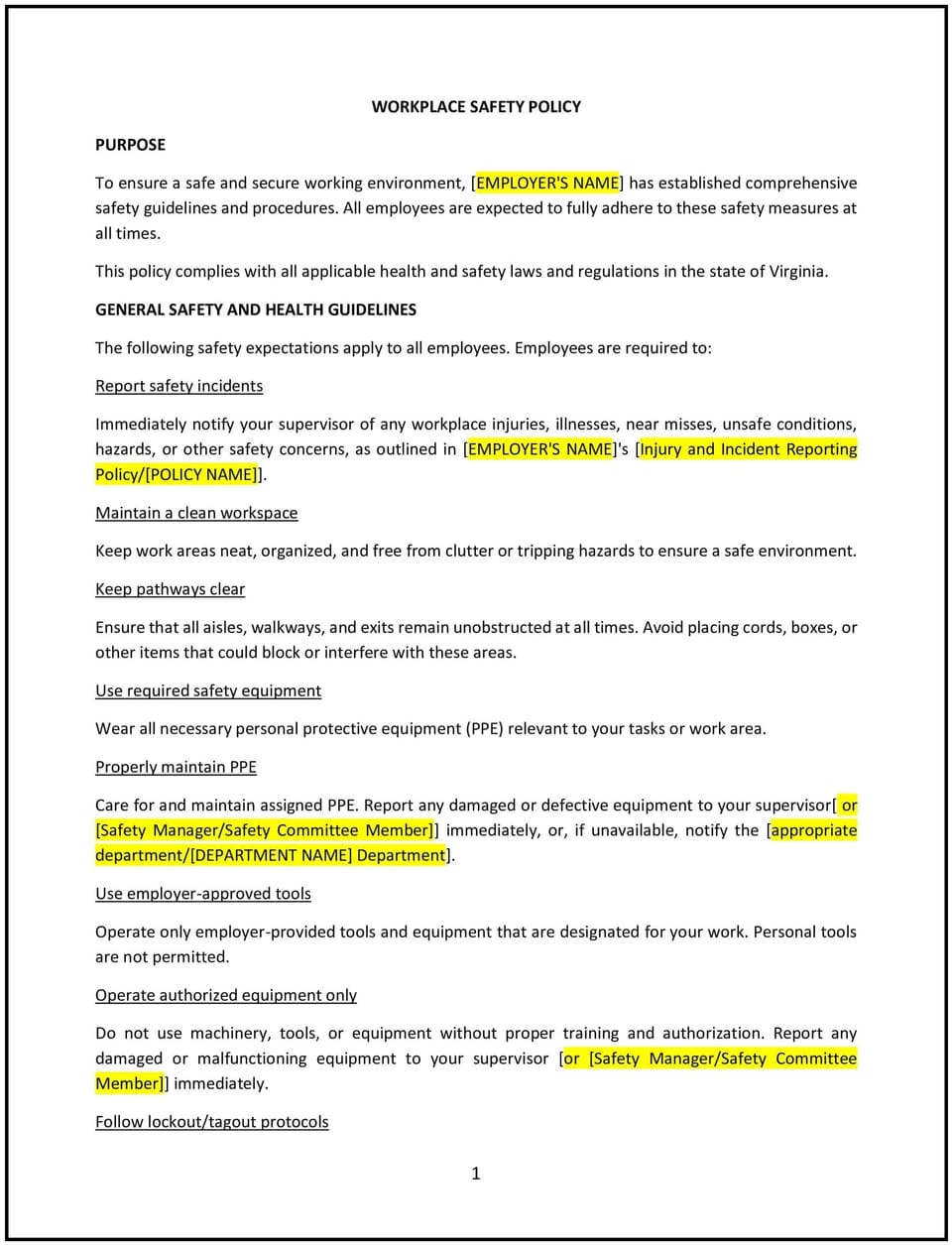 WORKPLACE SAFETY POLICY

PURPOSE

To ensure a safe and secure working environment, [EMPLOYER'S NAME] has established comprehensive safety guidelines and procedures. All employees are expected to fully adhere to these safety measures at all times.

This policy complies with all applicable health and safety laws and regulations in the state of Virginia.

GENERAL SAFETY AND HEALTH GUIDELINES

The following safety expectations apply to all employees. Employees are required to:

Report safety incidents

Immediately notify your supervisor of any workplace injuries, illnesses, near misses, unsafe conditions, hazards, or other safety concerns, as outlined in [EMPLOYER'S NAME]'s [Injury and Incident Reporting Policy/[POLICY NAME]].

Maintain a clean workspace

Keep work areas neat, organized, and free from clutter or tripping hazards to ensure a safe environment.

Keep pathways clear

Ensure that all aisles, walkways, and exits remain unobstructed at all times. Avoid placing cords, boxes, or other items that could block or interfere with these areas.

Use required safety equipment

Wear all necessary personal protective equipment (PPE) relevant to your tasks or work area.

Properly maintain PPE

Care for and maintain assigned PPE. Report any damaged or defective equipment to your supervisor[ or [Safety Manager/Safety Committee Member]] immediately, or, if unavailable, notify the [appropriate department/[DEPARTMENT NAME] Department].

Use employer-approved tools

Operate only employer-provided tools and equipment that are designated for your work. Personal tools are not permitted.

Operate authorized equipment only

Do not use machinery, tools, or equipment without proper training and authorization. Report any damaged or malfunctioning equipment to your supervisor [or [Safety Manager/Safety Committee Member]] immediately.

Follow lockout/tagout protocols

1